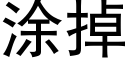 涂掉